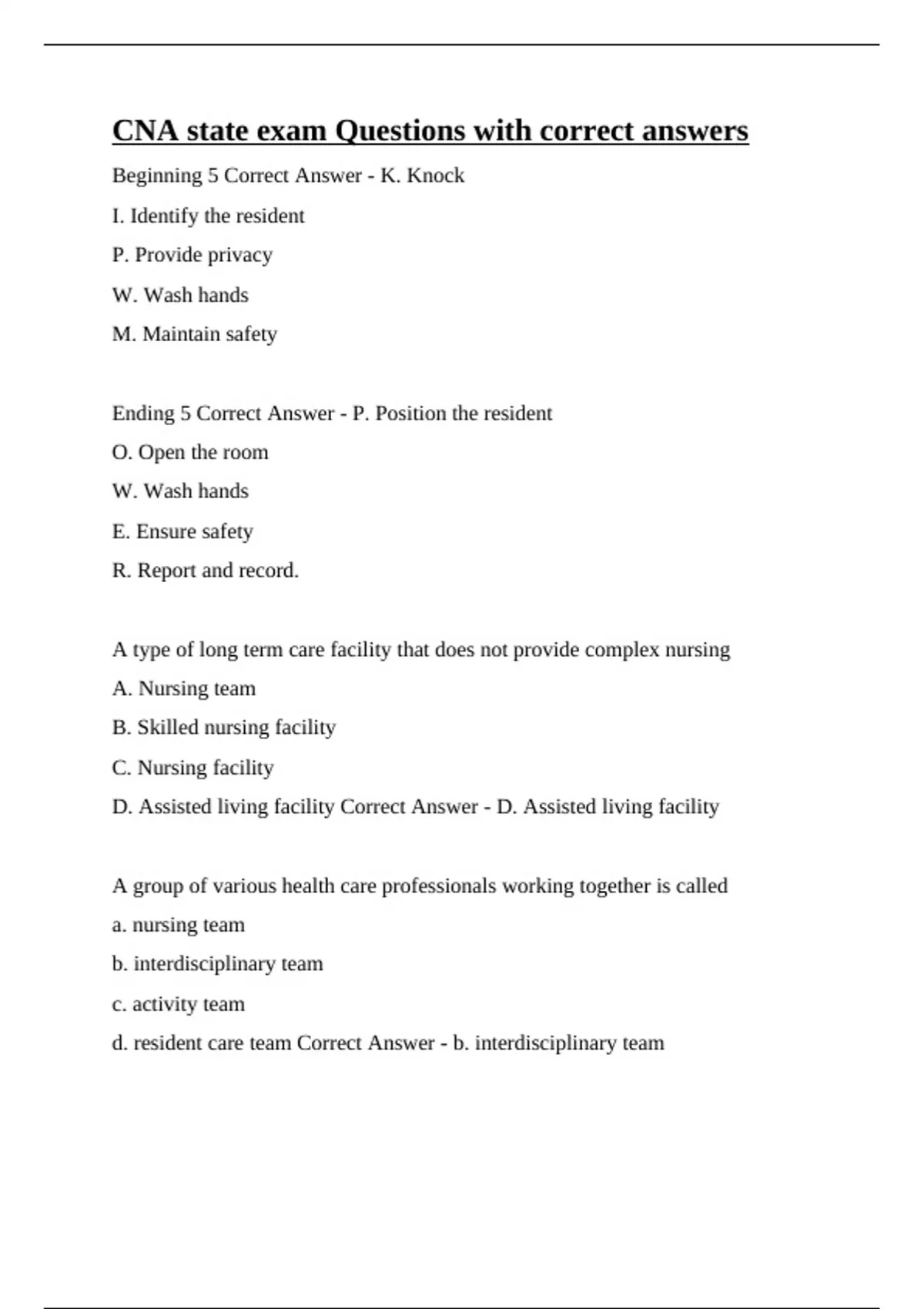 CNA state exam Questions with correct answers

Beginning 5 Correct Answer - K. Knock

I. Identify the resident

P. Provide privacy

W. Wash hands

M. Maintain safety

Ending 5 Correct Answer - P. Position the resident

O. Open the room

W. Wash hands

E. Ensure safety

R. Report and record.

A type of long term care facility that does not provide complex nursing

A. Nursing team

B. Skilled nursing facility

C. Nursing facility

D. Assisted living facility Correct Answer - D. Assisted living facility

A group of various health care professionals working together is called

a. nursing team

b. interdisciplinary team

c. activity team

d. resident care team Correct Answer - b. interdisciplinary team